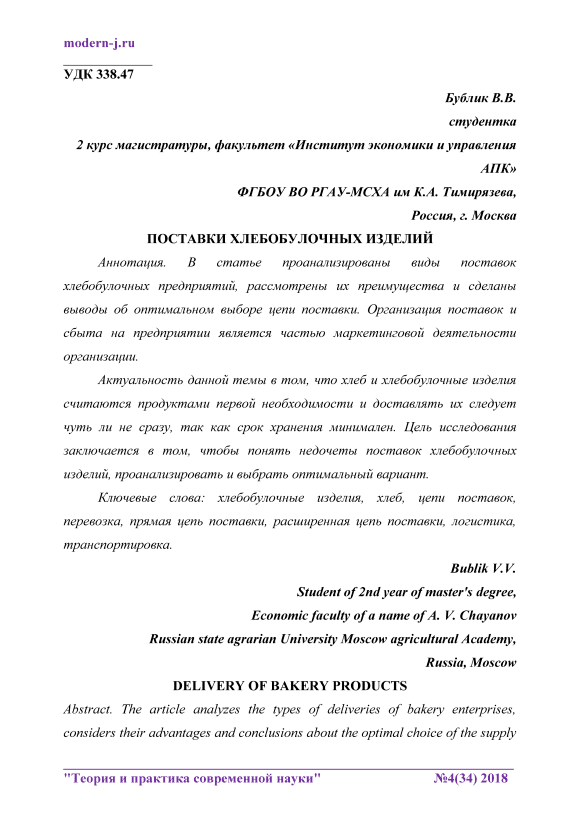 modern-j.ru

УДК 338.47

Бублик В.В.
студентка
2 курс магистратуры, факультет «Институт экономики и управления АПК»
ФГБОУ ВО РГАУ-МСХА им К.А. Тимирязева,
Россия, г. Москва

ПОСТАВКИ ХЛЕБОБУЛОЧНЫХ ИЗДЕЛИЙ

Аннотация. В статье проанализированы виды поставок хлебобулочных предприятий, рассмотрены их преимущества и сделаны выводы об оптимальном выборе цепи поставки. Организация поставок и сбыта на предприятии является частью маркетинговой деятельности организации.

Актуальность данной темы в том, что хлеб и хлебобулочные изделия считаются продуктами первой необходимости и доставлять их следует чуть ли не сразу, так как срок хранения минимален. Цель исследования заключается в том, чтобы понять недочеты поставок хлебобулочных изделий, проанализировать и выбрать оптимальный вариант.

Ключевые слова: хлебобулочные изделия, хлеб, цепи поставок, перевозка, прямая цепь поставки, расширенная цепь поставки, логистика, транспортировка.

Bublik V.V.
Student of 2nd year of master's degree,
Economic faculty of a name of A. V. Chayanov
Russian state agrarian University Moscow agricultural Academy,
Russia, Moscow

DELIVERY OF BAKERY PRODUCTS

Abstract. The article analyzes the types of deliveries of bakery enterprises, considers their advantages and conclusions about the optimal choice of the supply

"Теория и практика современной науки" №4(34) 2018